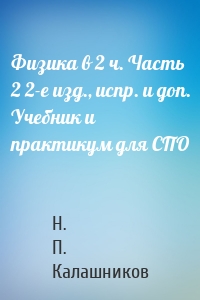 Физика в 2 ч. Часть 2 2-е изд., испр. и доп. Учебник и практикум для СПО

Н.
П.
Калашников